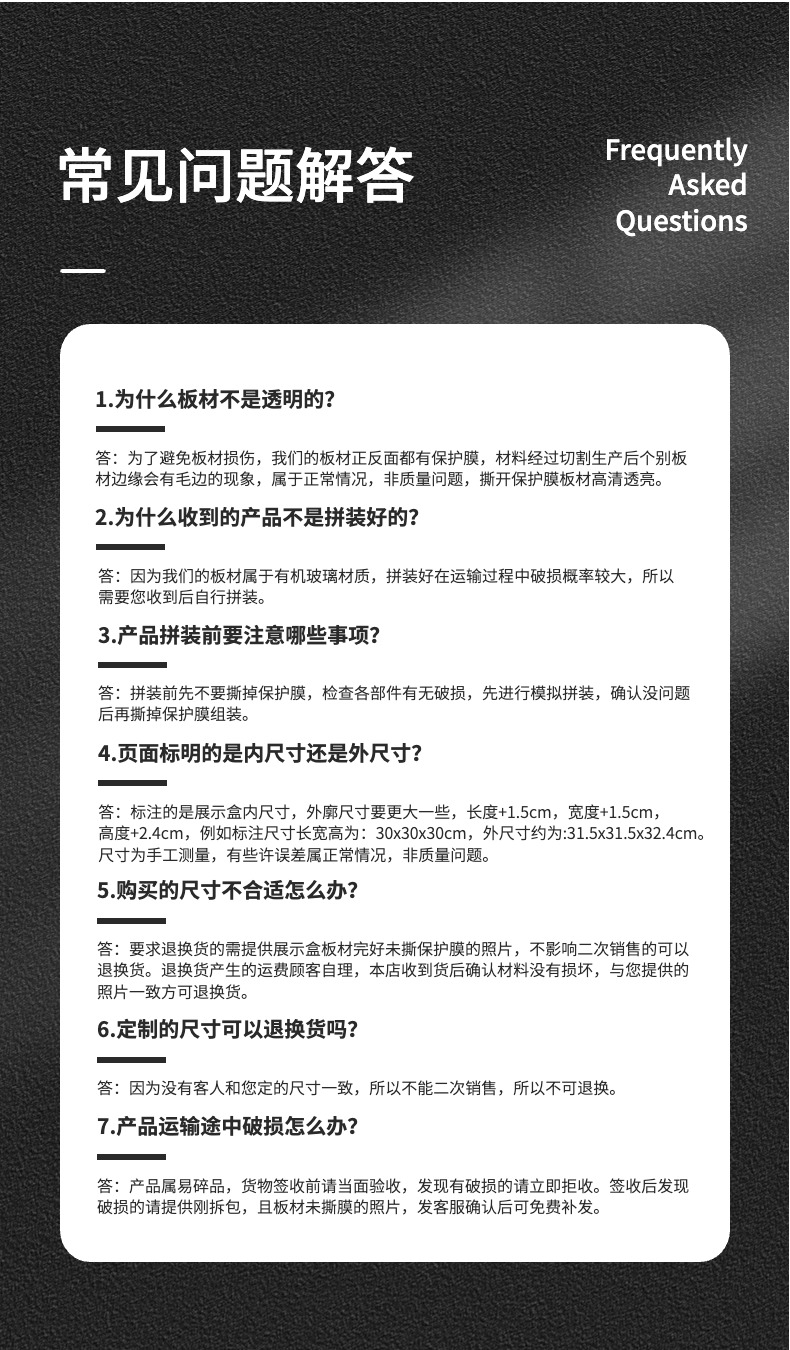 常见问题解答

Frequently Asked Questions

1.为什么板材不是透明的?

答：为了避免板材损伤，我们的板材正反面都有保护膜，材料经过切割生产后个别板材边缘会有毛边的现象，属于正常情况，非质量问题，撕开保护膜板材高清透亮。

2.为什么收到的产品不是拼装好的?

答：因为我们的板材属于有机玻璃材质，拼装好在运输过程中破损概率较大，所以需要您收到后自行拼装。

3.产品拼装前要注意哪些事项?

答：拼装前先不要撕掉保护膜，检查各部件有无破损，先进行模拟拼装，确认没问题后再撕掉保护膜组装。

4.页面标明的是内尺寸还是外尺寸?

答：标注的是展示盒内尺寸，外廓尺寸要更大一些，长度+1.5cm，宽度+1.5cm，高度+2.4cm，例如标注尺寸长宽高为：30x30x30cm，外尺寸约为:31.5x31.5x32.4cm。尺寸为手工测量，有些许误差属正常情况，非质量问题。

5.购买的尺寸不合适怎么办?

答：要求退换货的需提供展示盒板材完好未撕保护膜的照片，不影响二次销售的可以退换货。退换货产生的运费顾客自理，本店收到货后确认材料没有损坏，与您提供的照片一致方可退换货。

6.定制的尺寸可以退换货吗?

答：因为没有客人和您定的尺寸一致，所以不能二次销售，所以不可退换。

7.产品运输途中破损怎么办?

答：产品属易碎品，货物签收前请当面验收，发现有破损的请立即拒收。签收后发现破损的请提供刚拆包，且板材未撕膜的照片，发客服确认后可免费补发。